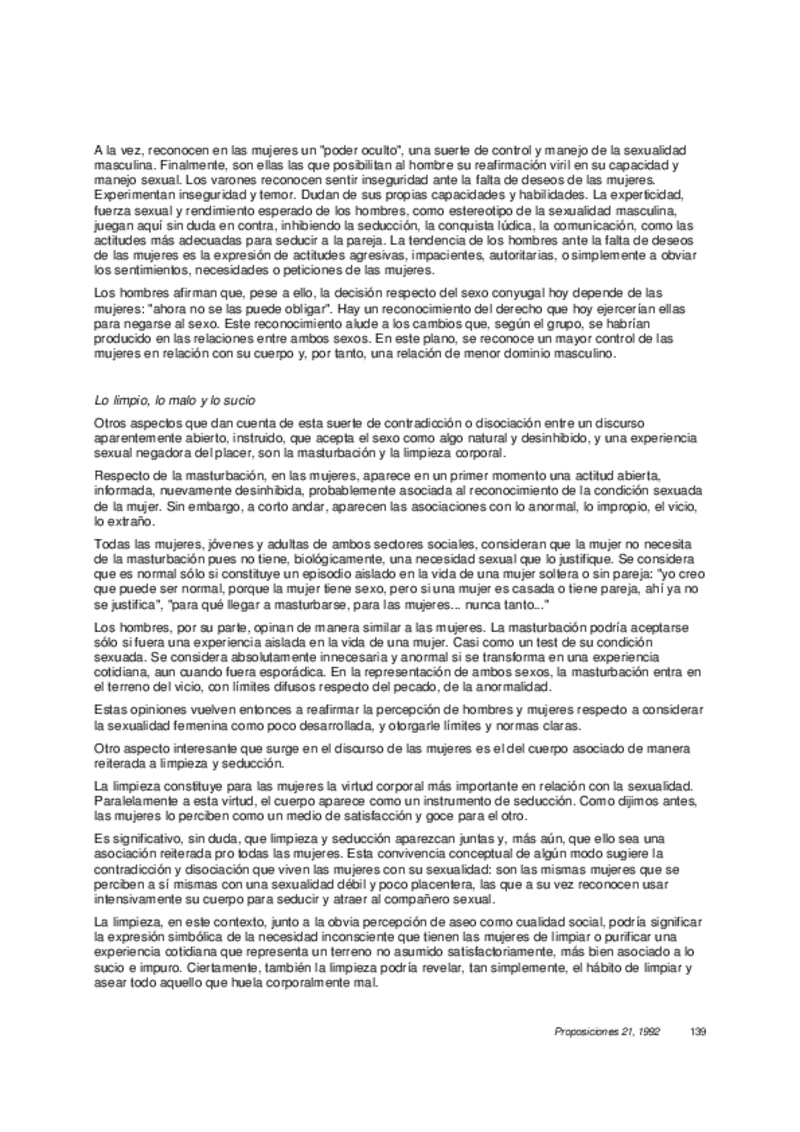 A la vez, reconocen en las mujeres un "poder oculto", una suerte de control y manejo de la sexualidad masculina. Finalmente, son ellas las que posibilitan al hombre su reafirmación viril en su capacidad y manejo sexual. Los varones reconocen sentir inseguridad ante la falta de deseos de las mujeres. Experimentan inseguridad y temor. Dudan de sus propias capacidades y habilidades. La experticidad, fuerza sexual y rendimiento esperado de los hombres, como estereotipo de la sexualidad masculina, juegan aquí sin duda en contra, inhibiendo la seducción, la conquista lúdica, la comunicación, como las actitudes más adecuadas para seducir a la pareja. La tendencia de los hombres ante la falta de deseos de las mujeres es la expresión de actitudes agresivas, impacientes, autoritarias, o simplemente a obviar los sentimientos, necesidades o peticiones de las mujeres.

Los hombres afirman que, pese a ello, la decisión respecto del sexo conyugal hoy depende de las mujeres: "ahora no se las puede obligar". Hay un reconocimiento del derecho que hoy ejercerían ellas para negarse al sexo. Este reconocimiento alude a los cambios que, según el grupo, se habrían producido en las relaciones entre ambos sexos. En este plano, se reconoce un mayor control de las mujeres en relación con su cuerpo y, por tanto, una relación de menor dominio masculino.

Lo limpio, lo malo y lo sucio

Otros aspectos que dan cuenta de esta suerte de contradicción o disociación entre un discurso aparentemente abierto, instruido, que acepta el sexo como algo natural y desinhibido, y una experiencia sexual negadora del placer, son la masturbación y la limpieza corporal.

Respecto de la masturbación, en las mujeres, aparece en un primer momento una actitud abierta, informada, nuevamente desinhibida, probablemente asociada al reconocimiento de la condición sexuada de la mujer. Sin embargo, a corto andar, aparecen las asociaciones con lo anormal, lo impropio, el vicio, lo extraño.

Todas las mujeres, jóvenes y adultas de ambos sectores sociales, consideran que la mujer no necesita de la masturbación pues no tiene, biológicamente, una necesidad sexual que lo justifique. Se considera que es normal sólo si constituye un episodio aislado en la vida de una mujer soltera o sin pareja: "yo creo que puede ser normal, porque la mujer tiene sexo, pero si una mujer es casada o tiene pareja, ahí ya no se justifica", "para qué llegar a masturbarse, para las mujeres... nunca tanto..."

Los hombres, por su parte, opinan de manera similar a las mujeres. La masturbación podría aceptarse sólo si fuera una experiencia aislada en la vida de una mujer. Casi como un test de su condición sexuada. Se considera absolutamente innecesaria y anormal si se transforma en una experiencia cotidiana, aun cuando fuera esporádica. En la representación de ambos sexos, la masturbación entra en el terreno del vicio, con límites difusos respecto del pecado, de la anormalidad.

Estas opiniones vuelven entonces a reafirmar la percepción de hombres y mujeres respecto a considerar la sexualidad femenina como poco desarrollada, y otorgarle límites y normas claras.

Otro aspecto interesante que surge en el discurso de las mujeres es el del cuerpo asociado de manera reiterada a limpieza y seducción.

La limpieza constituye para las mujeres la virtud corporal más importante en relación con la sexualidad. Paralelamente a esta virtud, el cuerpo aparece como un instrumento de seducción. Como dijimos antes, las mujeres lo perciben como un medio de satisfacción y goce para el otro.

Es significativo, sin duda, que limpieza y seducción aparezcan juntas y, más aún, que ello sea una asociación reiterada pro todas las mujeres. Esta convivencia conceptual de algún modo sugiere la contradicción y disociación que viven las mujeres con su sexualidad: son las mismas mujeres que se perciben a sí mismas con una sexualidad débil y poco placentera, las que a su vez reconocen usar intensivamente su cuerpo para seducir y atraer al compañero sexual.

La limpieza, en este contexto, junto a la obvia percepción de aseo como cualidad social, podría significar la expresión simbólica de la necesidad inconsciente que tienen las mujeres de limpiar o purificar una experiencia cotidiana que representa un terreno no asumido satisfactoriamente, más bien asociado a lo sucio e impuro. Ciertamente, también la limpieza podría revelar, tan simplemente, el hábito de limpiar y asear todo aquello que huela corporalmente mal.

Proposiciones 21, 1992 139